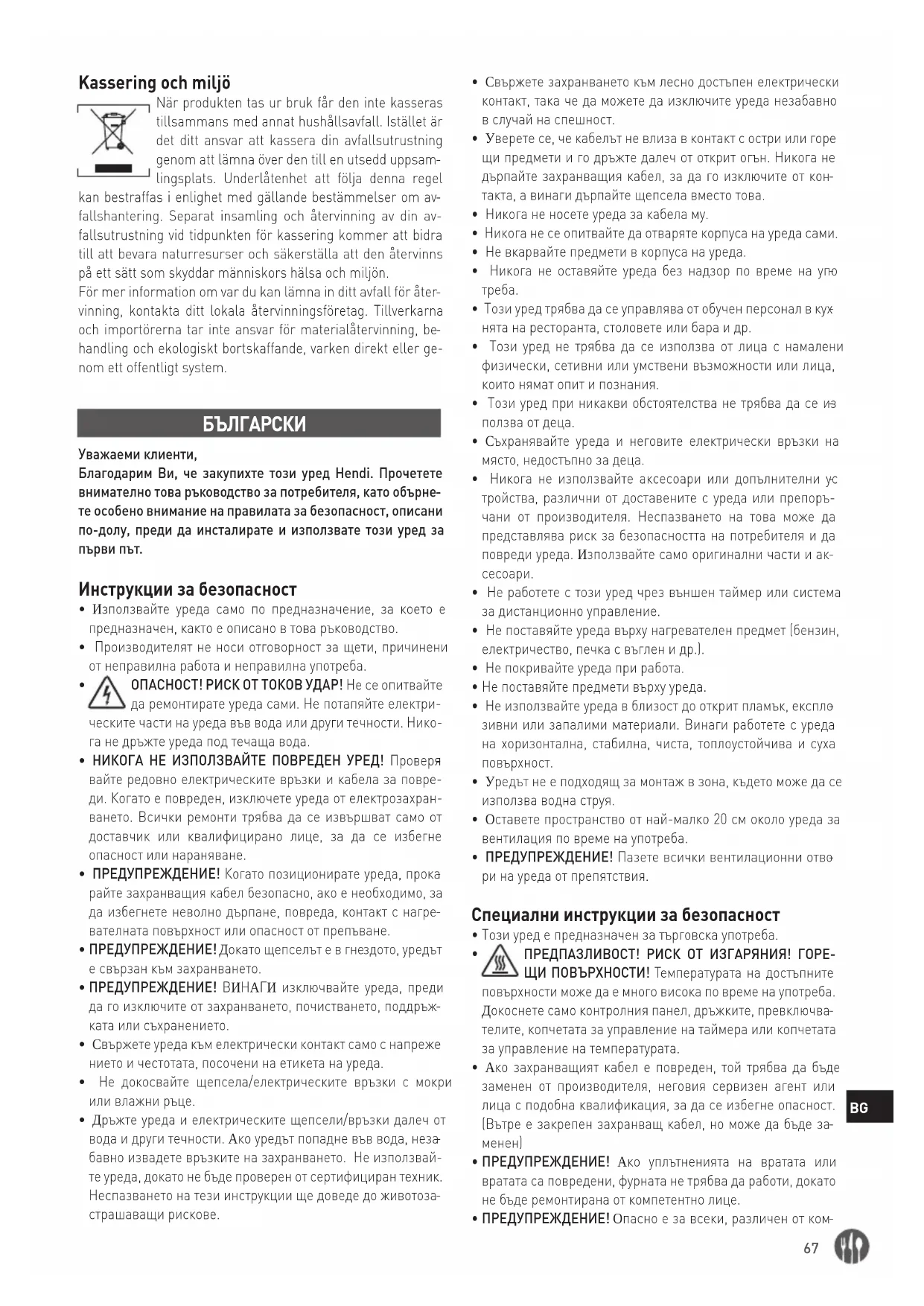 Kassering och miljö

När produkten tas ur bruk får den inte kasseras tillsammans med annat hushållsavfall. Istället är det ditt ansvar att kassera din avfallsutrustning genom att lämna över den till en utsedd uppsamlingsplats. Underlåtenhet att följa denna regel kan bestraffas i enlighet med gällande bestämmelser om avfallshantering. Separat insamling och återvinning av din avfallsutrustning vid tidpunkten för kassering kommer att bidra till att bevara naturresurser och säkerställa att den återvinns på ett sätt som skyddar människors hälsa och miljön.
För mer information om var du kan lämna in ditt avfall för återvinning, kontakta ditt lokala återvinningsföretag. Tillverkarna och importörerna tar inte ansvar för materialåtervinning, behandling och ekologiskt bortskaffande, varken direkt eller genom ett offentligt system.

БЪЛГАРСКИ

Уважаеми клиенти,
Благодарим Ви, че закупихте този уред Hendi. Прочетете внимателно това ръководство за потребителя, като обърнете особено внимание на правилата за безопасност, описани по-долу, преди да инсталирате и използвате този уред за първи път.

Инструкции за безопасност
• Използвайте уреда само по предназначение, за което е предназначен, както е описано в това ръководство.
• Производителят не носи отговорност за щети, причинени от неправилна работа и неправилна употреба.
• ОПАСНОСТ! РИСК ОТ ТОКОВ УДАР! Не се опитвайте да ремонтирате уреда сами. Не потапяйте електрическите части на уреда във вода или други течности. Никога не дръжте уреда под течаща вода.
• НИКОГА НЕ ИЗПОЛЗВАЙТЕ ПОВРЕДЕН УРЕД! Проверявайте редовно електрическите връзки и кабела за повреди. Когато е повреден, изключете уреда от електрозахранването. Всички ремонти трябва да се извършват само от доставчик или квалифицирано лице, за да се избегне опасност или нараняване.
• ПРЕДУПРЕЖДЕНИЕ! Когато позиционирате уреда, прокарайте захранващия кабел безопасно, ако е необходимо, за да избегнете неволно дърпане, повреда, контакт с нагревателната повърхност или опасност от препъване.
• ПРЕДУПРЕЖДЕНИЕ! Докато щепселът е в гнездото, уредът е свързан към захранването.
• ПРЕДУПРЕЖДЕНИЕ! ВИНАГИ изключвайте уреда, преди да го изключите от захранването, почистването, поддръжката или съхранението.
• Свържете уреда към електрически контакт само с напрежението и честотата, посочени на етикета на уреда.
• Не докосвайте щепсела/електрическите връзки с мокри или влажни ръце.
• Дръжте уреда и електрическите щепсели/връзки далеч от вода и други течности. Ако уредът попадне във вода, незабавно извадете връзките на захранването. Не използвайте уреда, докато не бъде проверен от сертифициран техник. Неспазването на тези инструкции ще доведе до животозастрашаващи рискове.
• Свържете захранването към лесно достъпен електрически контакт, така че да можете да изключите уреда незабавно в случай на спешност.
• Уверете се, че кабелът не влиза в контакт с остри или горещи предмети и го дръжте далеч от открит огън. Никога не дърпайте захранващия кабел, за да го изключите от контакта, а винаги дърпайте щепсела вместо това.
• Никога не носете уреда за кабела му.
• Никога не се опитвайте да отваряте корпуса на уреда сами.
• Не вкарвайте предмети в корпуса на уреда.
• Никога не оставяйте уреда без надзор по време на употреба.
• Този уред трябва да се управлява от обучен персонал в кухнята на ресторанта, столовете или бара и др.
• Този уред не трябва да се използва от лица с намалени физически, сетивни или умствени възможности или лица, които нямат опит и познания.
• Този уред при никакви обстоятелства не трябва да се използва от деца.
• Съхранявайте уреда и неговите електрически връзки на място, недостъпно за деца.
• Никога не използвайте аксесоари или допълнителни устройства, различни от доставените с уреда или препоръчани от производителя. Неспазването на това може да представлява риск за безопасността на потребителя и да повреди уреда. Използвайте само оригинални части и аксесоари.
• Не работете с този уред чрез външен таймер или система за дистанционно управление.
• Не поставяйте уреда върху нагревателен предмет (бензин, електричество, печка с въглен и др.).
• Не покривайте уреда при работа.
• Не поставяйте предмети върху уреда.
• Не използвайте уреда в близост до открит пламък, експлозивни или запалими материали. Винаги работете с уреда на хоризонтална, стабилна, чиста, топлоустойчива и суха повърхност.
• Уредът не е подходящ за монтаж в зона, където може да се използва водна струя.
• Оставете пространство от най-малко 20 см около уреда за вентилация по време на употреба.
• ПРЕДУПРЕЖДЕНИЕ! Пазете всички вентилационни отвори на уреда от препятствия.

Специални инструкции за безопасност
• Този уред е предназначен за търговска употреба.
• ПРЕДПАЗЛИВОСТ! РИСК ОТ ИЗГАРЯНИЯ! ГОРЕЩИ ПОВЪРХНОСТИ! Температурата на достъпните повърхности може да е много висока по време на употреба. Докоснете само контролния панел, дръжките, превключвателите, копчетата за управление на таймера или копчетата за управление на температурата.
• Ако захранващият кабел е повреден, той трябва да бъде заменен от производителя, неговия сервизен агент или лица с подобна квалификация, за да се избегне опасност. (Вътре е закрепен захранващ кабел, но може да бъде заменен)
• ПРЕДУПРЕЖДЕНИЕ! Ако уплътненията на вратата или вратата са повредени, фурната не трябва да работи, докато не бъде ремонтирана от компетентно лице.
• ПРЕДУПРЕЖДЕНИЕ! Опасно е за всеки, различен от ком-

BG

67